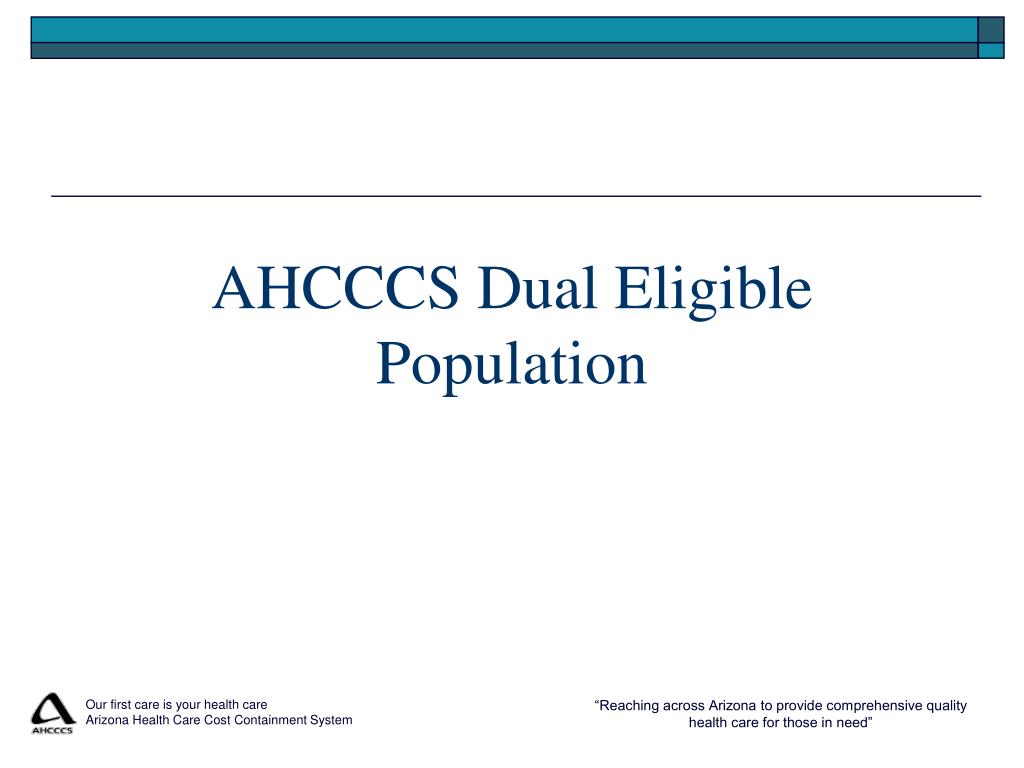 AHCCCS Dual Eligible Population

AHCCCS

Our first care is your health care
Arizona Health Care Cost Containment System

“Reaching across Arizona to provide comprehensive quality health care for those in need”